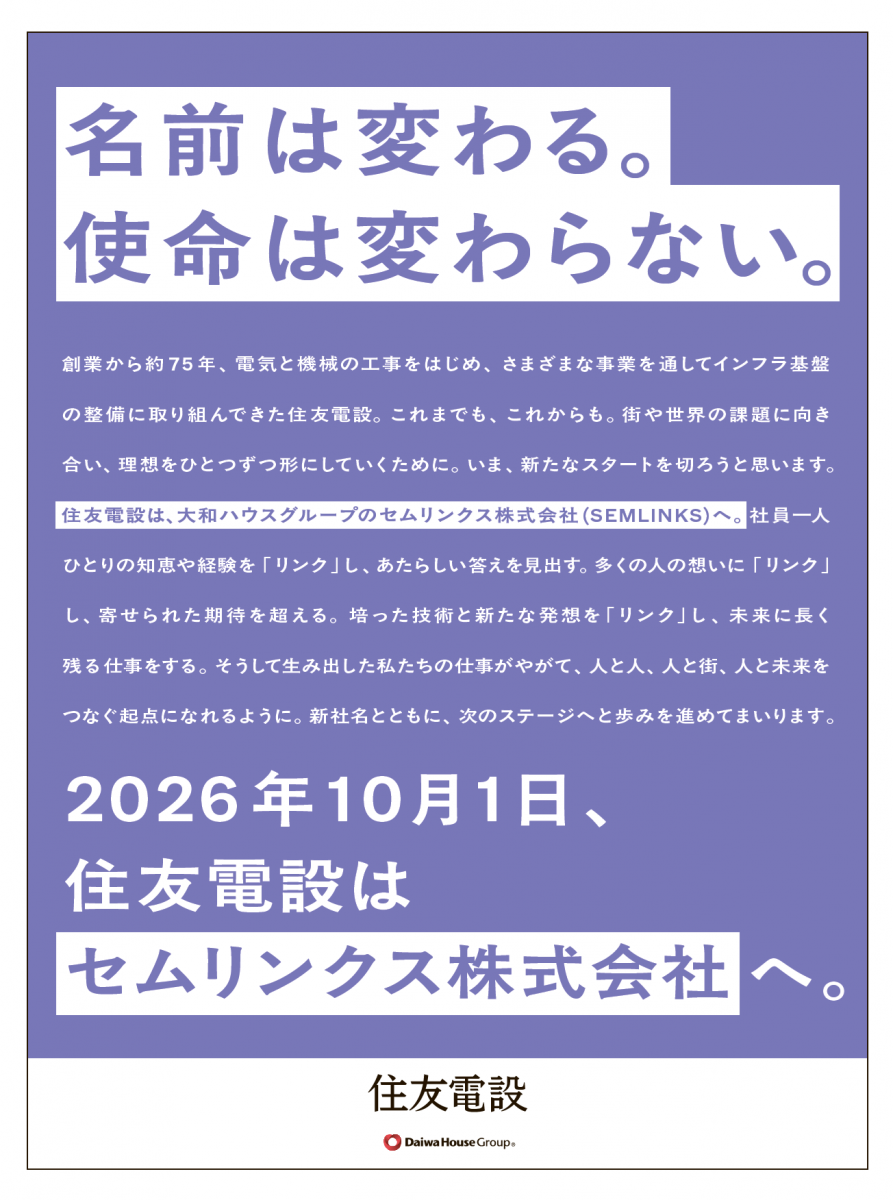 名前は変わる。
使命は変わらない。

創業から約75年、電気と機械の工事をはじめ、さまざまな事業を通してインフラ基盤の整備に取り組んできた住友電設。これまでも、これからも。街や世界の課題に向き合い、理想をひとつずつ形にしていくために。いま、新たなスタートを切ろうと思います。住友電設は、大和ハウスグループのセムリンクス株式会社(SEMLINKS)へ。社員一人ひとりの知恵や経験を「リンク」し、あたらしい答えを見出す。多くの人の想いに「リンク」し、寄せられた期待を超える。培った技術と新たな発想を「リンク」し、未来に長く残る仕事をする。そうして生み出した私たちの仕事がやがて、人と人、人と街、人と未来をつなぐ起点になれるように。新社名とともに、次のステージへと歩みを進めてまいります。

2026年10月1日、
住友電設は
セムリンクス株式会社へ。

住友電設
Daiwa House Group®